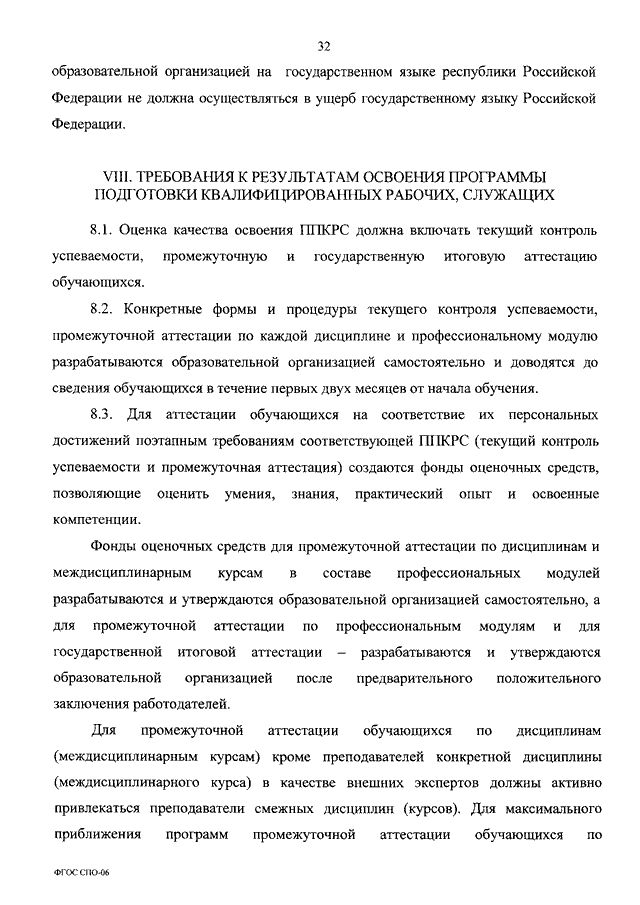 32

образовательной организацией на государственном языке республики Российской Федерации не должна осуществляться в ущерб государственному языку Российской Федерации.

VIII. ТРЕБОВАНИЯ К РЕЗУЛЬТАТАМ ОСВОЕНИЯ ПРОГРАММЫ ПОДГОТОВКИ КВАЛИФИЦИРОВАННЫХ РАБОЧИХ, СЛУЖАЩИХ

8.1. Оценка качества освоения ППКРС должна включать текущий контроль успеваемости, промежуточную и государственную итоговую аттестацию обучающихся.

8.2. Конкретные формы и процедуры текущего контроля успеваемости, промежуточной аттестации по каждой дисциплине и профессиональному модулю разрабатываются образовательной организацией самостоятельно и доводятся до сведения обучающихся в течение первых двух месяцев от начала обучения.

8.3. Для аттестации обучающихся на соответствие их персональных достижений поэтапным требованиям соответствующей ППКРС (текущий контроль успеваемости и промежуточная аттестация) создаются фонды оценочных средств, позволяющие оценить умения, знания, практический опыт и освоенные компетенции.

Фонды оценочных средств для промежуточной аттестации по дисциплинам и междисциплинарным курсам в составе профессиональных модулей разрабатываются и утверждаются образовательной организацией самостоятельно, а для промежуточной аттестации по профессиональным модулям и для государственной итоговой аттестации – разрабатываются и утверждаются образовательной организацией после предварительного положительного заключения работодателей.

Для промежуточной аттестации обучающихся по дисциплинам (междисциплинарным курсам) кроме преподавателей конкретной дисциплины (междисциплинарного курса) в качестве внешних экспертов должны активно привлекаться преподаватели смежных дисциплин (курсов). Для максимального приближения программ промежуточной аттестации обучающихся по

ФГОС СПО-06